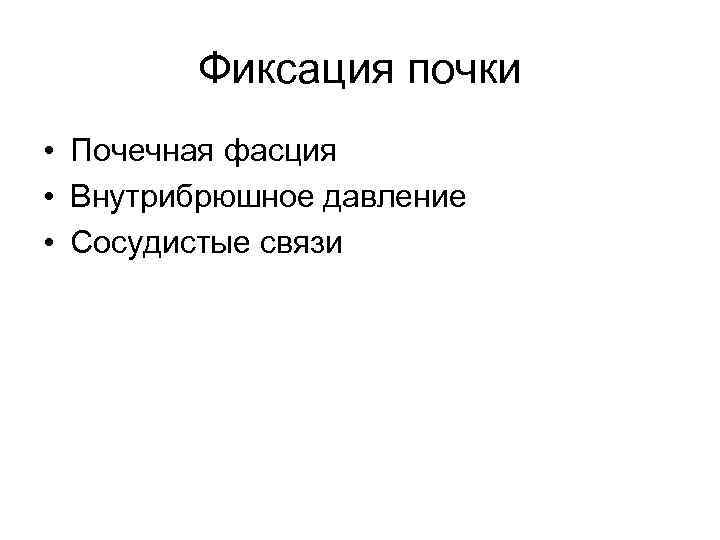 Фиксация почки

• Почечная фасция
• Внутрибрюшное давление
• Сосудистые связи